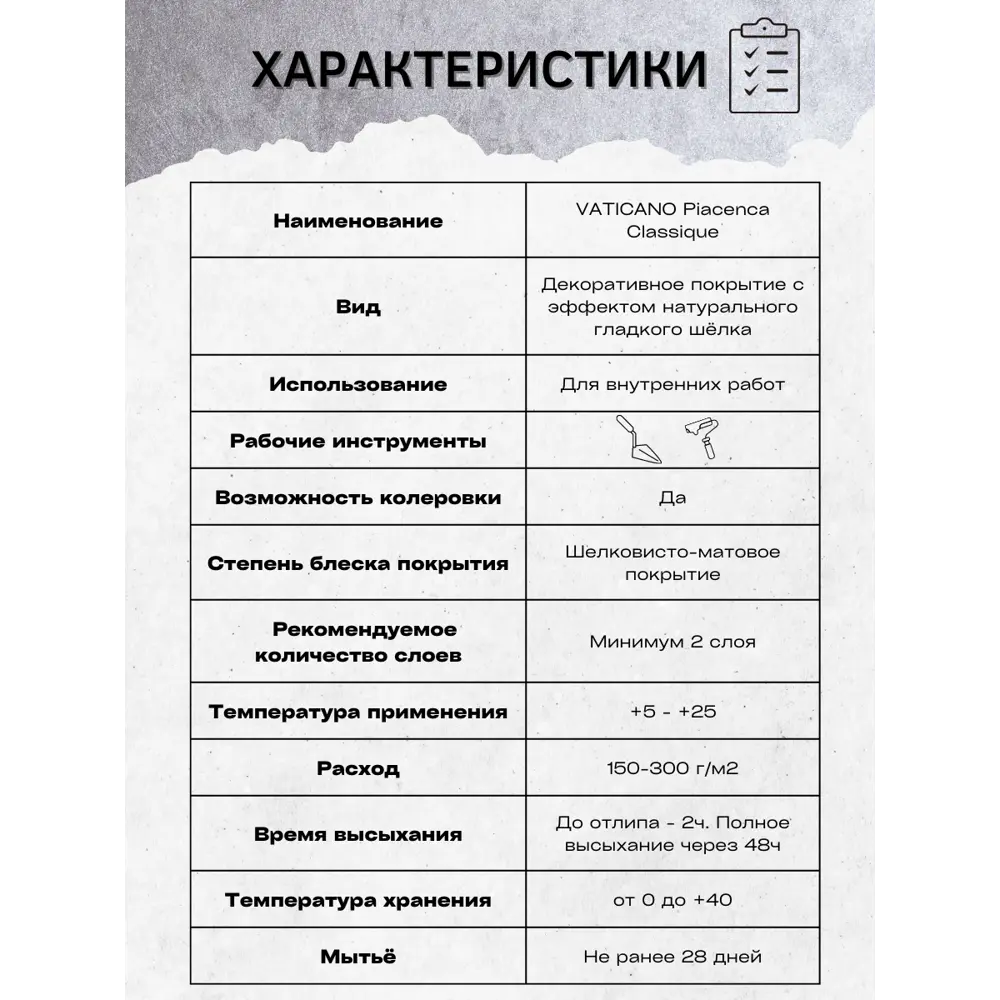 ХАРАКТЕРИСТИКИ

| Наименование | VATICANO Piacenca Classique |
|---|---|
| Вид | Декоративное покрытие с эффектом натурального гладкого шёлка |
| Использование | Для внутренних работ |
| Рабочие инструменты | |
| Возможность колеровки | Да |
| Степень блеска покрытия | Шелковисто-матовое покрытие |
| Рекомендуемое количество слоев | Минимум 2 слоя |
| Температура применения | +5 - +25 |
| Расход | 150-300 г/м2 |
| Время высыхания | До отлипа - 2ч. Полное высыхание через 48ч |
| Температура хранения | от 0 до +40 |
| Мытьё | Не ранее 28 дней |